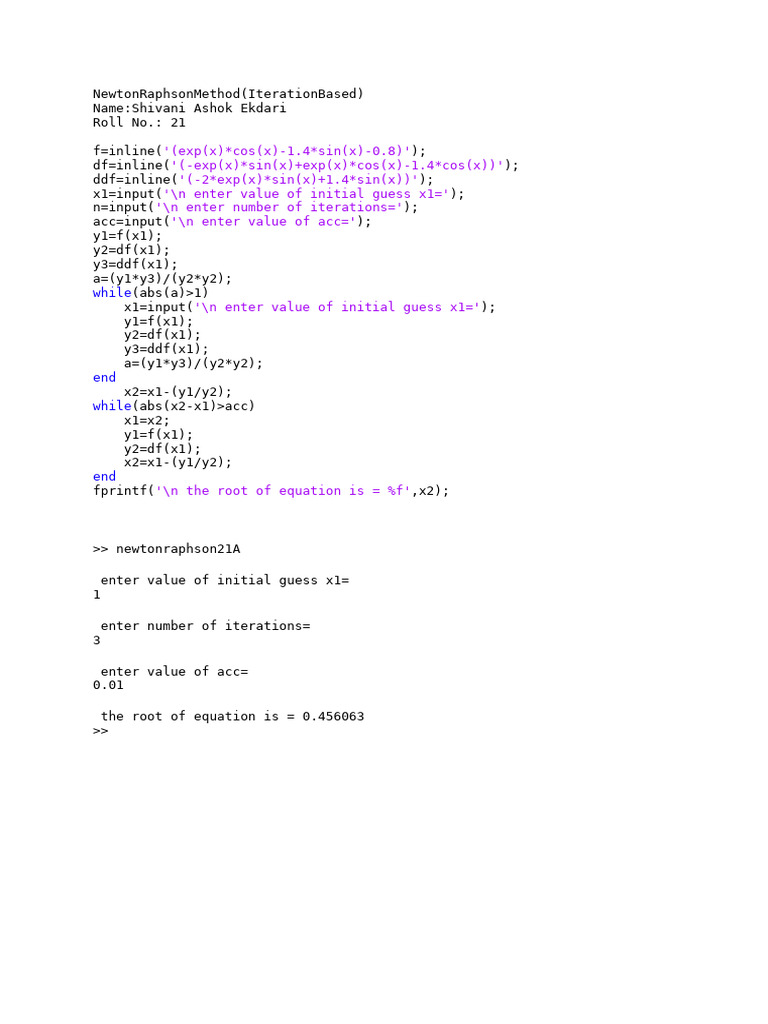 NewtonRaphsonMethod(IterationBased)
Name:Shivani Ashok Ekdari
Roll No.: 21

f=inline('(exp(x)*cos(x)-1.4*sin(x)-0.8)');
df=inline('(-exp(x)*sin(x)+exp(x)*cos(x)-1.4*cos(x))');
ddf=inline('(-2*exp(x)*sin(x)+1.4*sin(x))');
x1=input('\n enter value of initial guess x1=');
n=input('\n enter number of iterations=');
acc=input('\n enter value of acc=');
y1=f(x1);
y2=df(x1);
y3=ddf(x1);
a=(y1*y3)/(y2*y2);
while(abs(a)>1)
    x1=input('\n enter value of initial guess x1=');
    y1=f(x1);
    y2=df(x1);
    y3=ddf(x1);
    a=(y1*y3)/(y2*y2);
end
    x2=x1-(y1/y2);
while(abs(x2-x1)>acc)
    x1=x2;
    y1=f(x1);
    y2=df(x1);
    x2=x1-(y1/y2);
end
fprintf('\n the root of equation is = %f',x2);

>> newtonraphson21A

 enter value of initial guess x1=
1

 enter number of iterations=
3

 enter value of acc=
0.01

 the root of equation is = 0.456063
>>